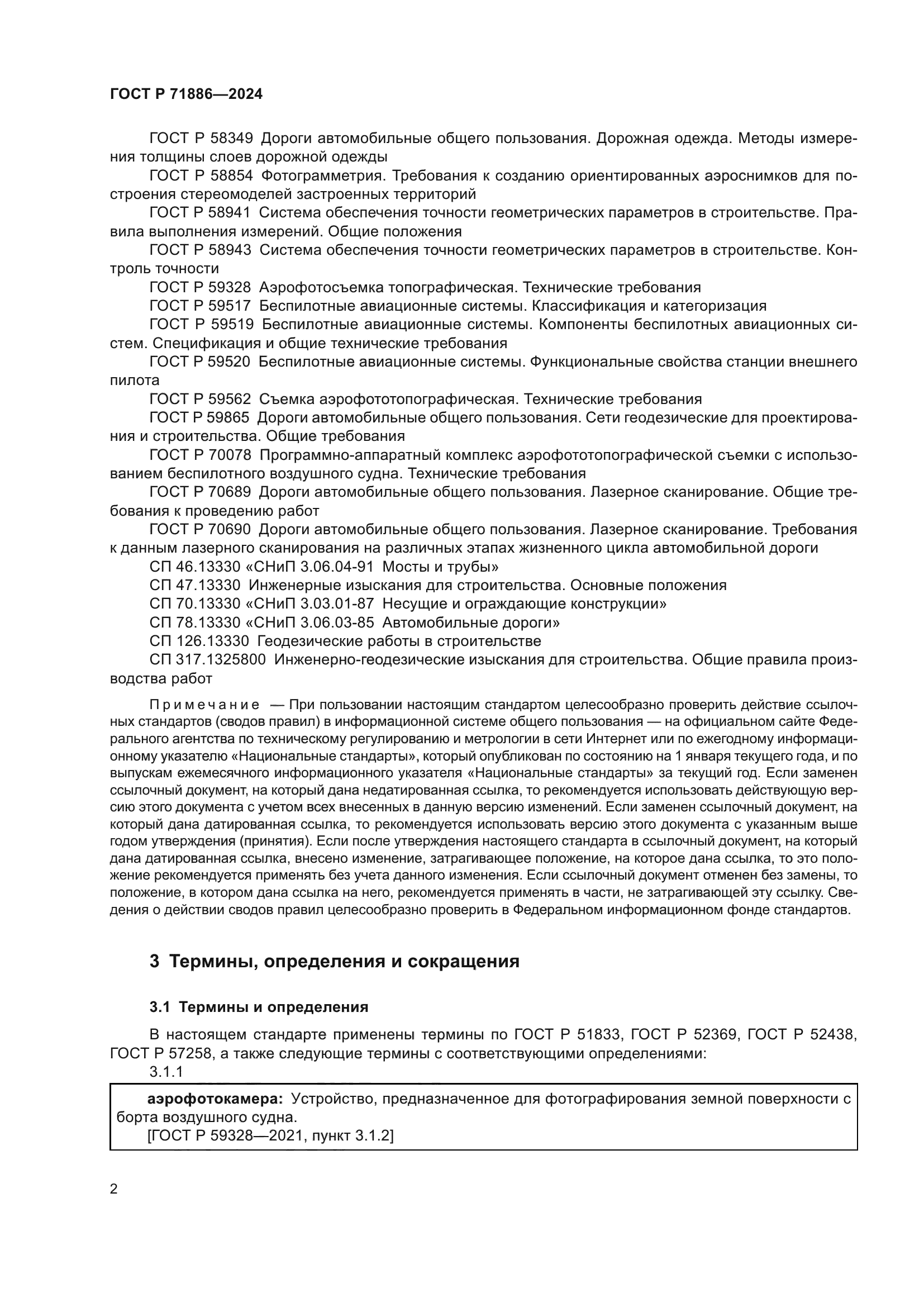 ГОСТ Р 71886—2024

ГОСТ Р 58349 Дороги автомобильные общего пользования. Дорожная одежда. Методы измерения толщины слоев дорожной одежды

ГОСТ Р 58854 Фотограмметрия. Требования к созданию ориентированных аэроснимков для построения стереомоделей застроенных территорий

ГОСТ Р 58941 Система обеспечения точности геометрических параметров в строительстве. Правила выполнения измерений. Общие положения

ГОСТ Р 58943 Система обеспечения точности геометрических параметров в строительстве. Контроль точности

ГОСТ Р 59328 Аэрофотосъемка топографическая. Технические требования

ГОСТ Р 59517 Беспилотные авиационные системы. Классификация и категоризация

ГОСТ Р 59519 Беспилотные авиационные системы. Компоненты беспилотных авиационных систем. Спецификация и общие технические требования

ГОСТ Р 59520 Беспилотные авиационные системы. Функциональные свойства станции внешнего пилота

ГОСТ Р 59562 Съемка аэрофототопографическая. Технические требования

ГОСТ Р 59865 Дороги автомобильные общего пользования. Сети геодезические для проектирования и строительства. Общие требования

ГОСТ Р 70078 Программно-аппаратный комплекс аэрофототопографической съемки с использованием беспилотного воздушного судна. Технические требования

ГОСТ Р 70689 Дороги автомобильные общего пользования. Лазерное сканирование. Общие требования к проведению работ

ГОСТ Р 70690 Дороги автомобильные общего пользования. Лазерное сканирование. Требования к данным лазерного сканирования на различных этапах жизненного цикла автомобильной дороги

СП 46.13330 «СНиП 3.06.04-91 Мосты и трубы»

СП 47.13330 Инженерные изыскания для строительства. Основные положения

СП 70.13330 «СНиП 3.03.01-87 Несущие и ограждающие конструкции»

СП 78.13330 «СНиП 3.06.03-85 Автомобильные дороги»

СП 126.13330 Геодезические работы в строительстве

СП 317.1325800 Инженерно-геодезические изыскания для строительства. Общие правила производства работ

Примечание — При пользовании настоящим стандартом целесообразно проверить действие ссылочных стандартов (сводов правил) в информационной системе общего пользования — на официальном сайте Федерального агентства по техническому регулированию и метрологии в сети Интернет или по ежегодному информационному указателю «Национальные стандарты», который опубликован по состоянию на 1 января текущего года, и по выпускам ежемесячного информационного указателя «Национальные стандарты» за текущий год. Если заменен ссылочный документ, на который дана недатированная ссылка, то рекомендуется использовать действующую версию этого документа с учетом всех внесенных в данную версию изменений. Если заменен ссылочный документ, на который дана датированная ссылка, то рекомендуется использовать версию этого документа с указанным выше годом утверждения (принятия). Если после утверждения настоящего стандарта в ссылочный документ, на который дана датированная ссылка, внесено изменение, затрагивающее положение, на которое дана ссылка, то это положение рекомендуется применять без учета данного изменения. Если ссылочный документ отменен без замены, то положение, в котором дана ссылка на него, рекомендуется применять в части, не затрагивающей эту ссылку. Сведения о действии сводов правил целесообразно проверить в Федеральном информационном фонде стандартов.

3 Термины, определения и сокращения

3.1 Термины и определения

В настоящем стандарте применены термины по ГОСТ Р 51833, ГОСТ Р 52369, ГОСТ Р 52438, ГОСТ Р 57258, а также следующие термины с соответствующими определениями:

3.1.1

аэрофотокамера: Устройство, предназначенное для фотографирования земной поверхности с борта воздушного судна.

[ГОСТ Р 59328—2021, пункт 3.1.2]

2